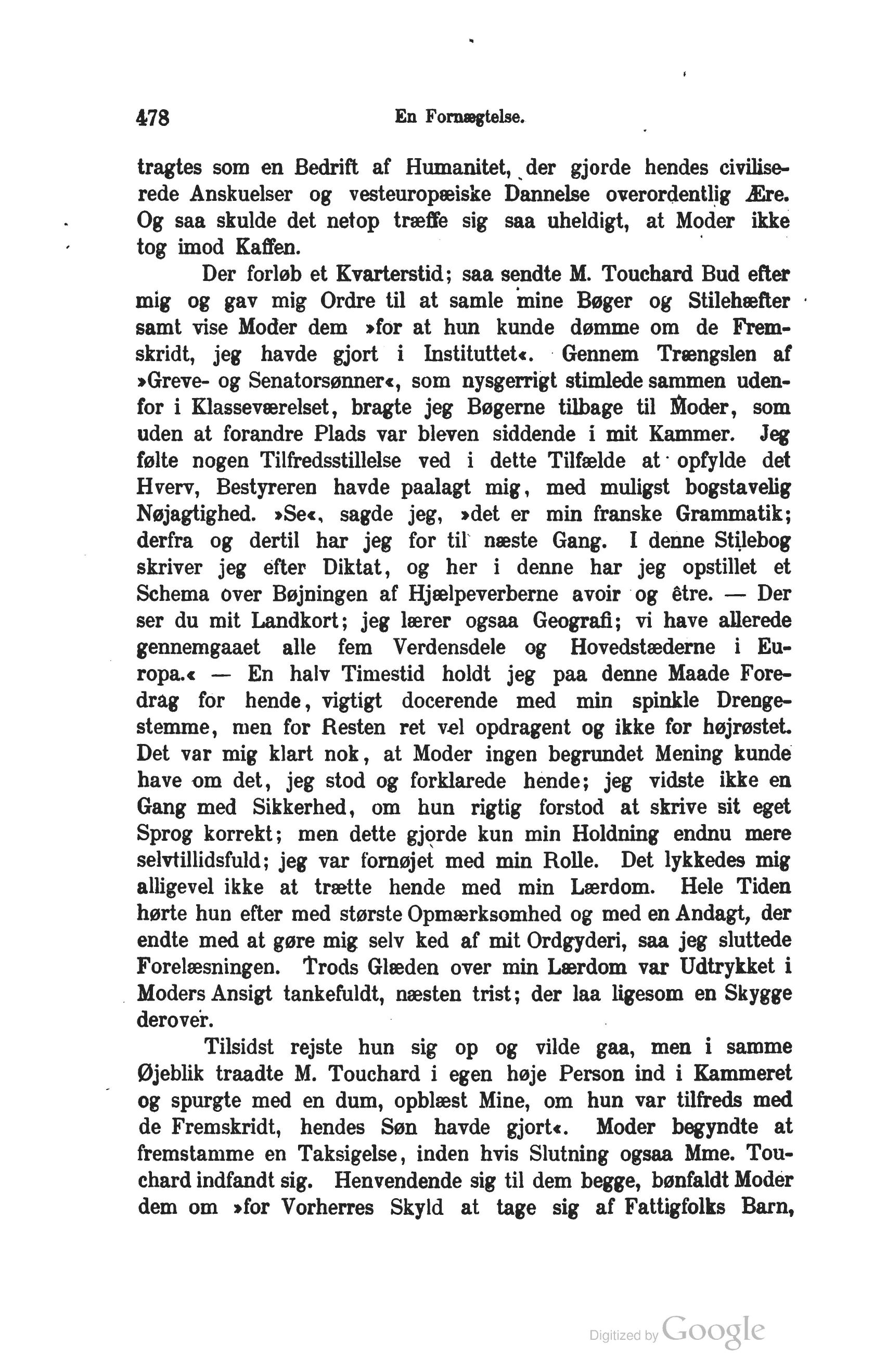 478 En Fornægtelse.

tragtes som en Bedrift af Humanitet, der gjorde hendes civiliserede Anskuelser og vesteuropæiske Dannelse overordentlig Ære. Og saa skulde det netop træffe sig saa uheldigt, at Moder ikke tog imod Kaffen.

Der forløb et Kvarterstid; saa sendte M. Touchard Bud efter mig og gav mig Ordre til at samle mine Bøger og Stilehæfter samt vise Moder dem »for at hun kunde dømme om de Fremskridt, jeg havde gjort i Instituttet«. Gennem Trængslen af »Greve- og Senatorsønner«, som nysgerrigt stimlede sammen udenfor i Klasseværelset, bragte jeg Bøgerne tilbage til Moder, som uden at forandre Plads var bleven siddende i mit Kammer. Jeg følte nogen Tilfredsstillelse ved i dette Tilfælde at opfylde det Hverv, Bestyreren havde paalagt mig, med muligst bogstavelig Nøjagtighed. »Se«, sagde jeg, »det er min franske Grammatik; derfra og dertil har jeg for til næste Gang. I denne Stilebog skriver jeg efter Diktat, og her i denne har jeg opstillet et Schema over Bøjningen af Hjælpeverberne avoir og être. — Der ser du mit Landkort; jeg lærer ogsaa Geografi; vi have allerede gennemgaaet alle fem Verdensdele og Hovedstæderne i Europa.« — En halv Timestid holdt jeg paa denne Maade Foredrag for hende, vigtigt docerende med min spinkle Drengestemme, men for Resten ret vel opdragent og ikke for højrøstet. Det var mig klart nok, at Moder ingen begrundet Mening kunde have om det, jeg stod og forklarede hende; jeg vidste ikke en Gang med Sikkerhed, om hun rigtig forstod at skrive sit eget Sprog korrekt; men dette gjorde kun min Holdning endnu mere selvtillidsfuld; jeg var fornøjet med min Rolle. Det lykkedes mig alligevel ikke at trætte hende med min Lærdom. Hele Tiden hørte hun efter med største Opmærksomhed og med en Andagt, der endte med at gøre mig selv ked af mit Ordgyderi, saa jeg sluttede Forelæsningen. Trods Glæden over min Lærdom var Udtrykket i Moders Ansigt tankefuldt, næsten trist; der laa ligesom en Skygge derover.

Tilsidst rejste hun sig op og vilde gaa, men i samme Øjeblik traadte M. Touchard i egen høje Person ind i Kammeret og spurgte med en dum, opblæst Mine, om hun var tilfreds med de Fremskridt, hendes Søn havde gjort«. Moder begyndte at fremstamme en Taksigelse, inden hvis Slutning ogsaa Mme. Touchard indfandt sig. Henvendende sig til dem begge, bønfaldt Moder dem om »for Vorherres Skyld at tage sig af Fattigfolks Barn,

Digitized by Google